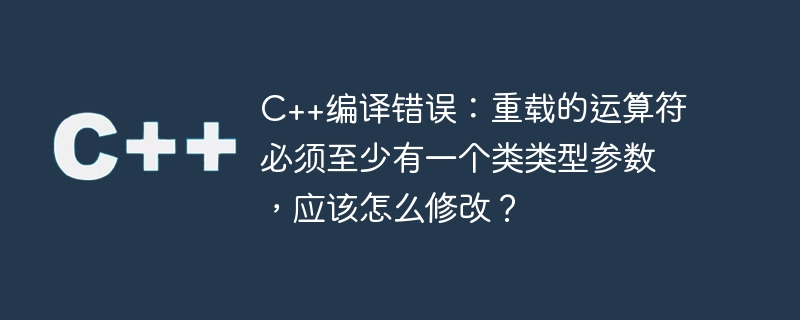 C++

C++编译错误：重载的运算符必须至少有一个类类型参数，应该怎么修改？